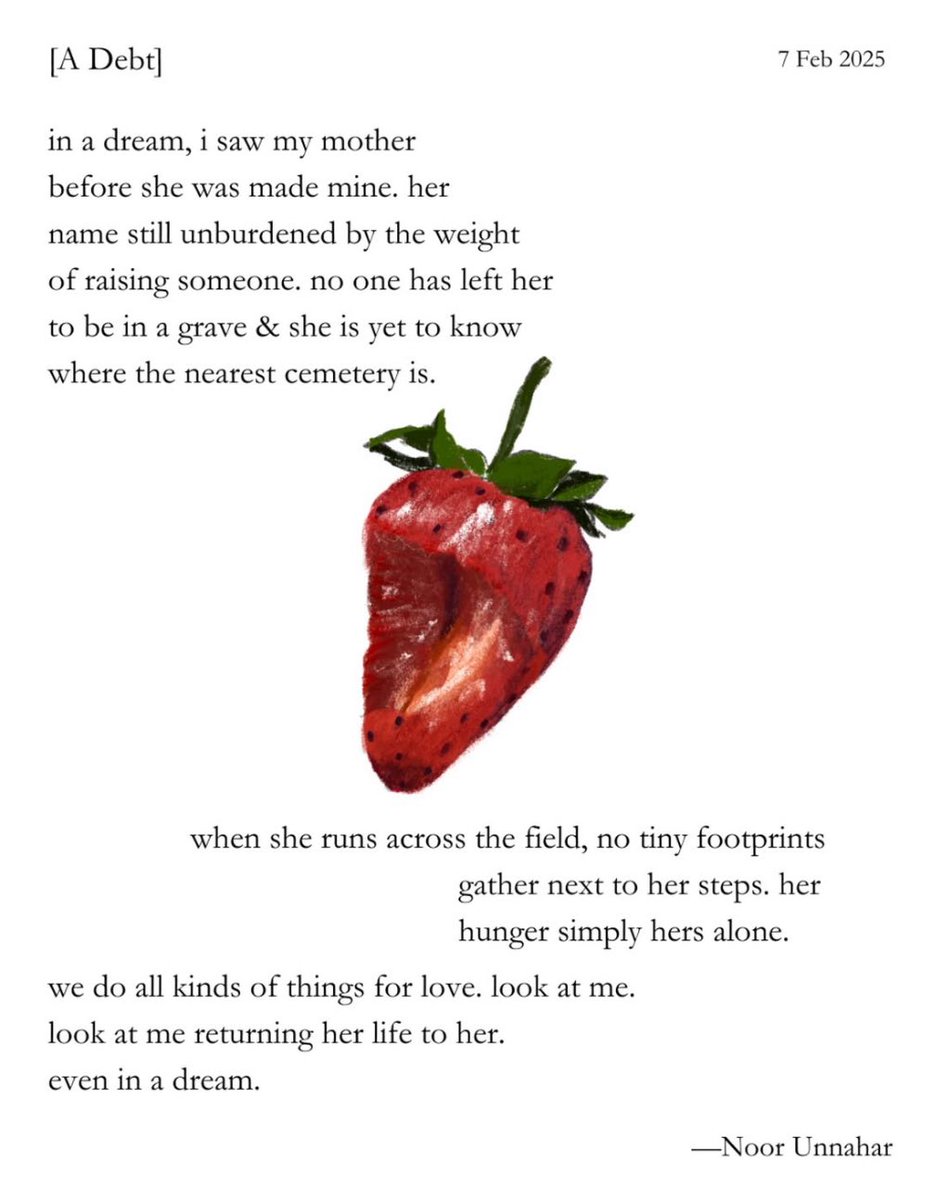 [A Debt]

7 Feb 2025

in a dream, i saw my mother
before she was made mine. her
name still unburdened by the weight
of raising someone. no one has left her
to be in a grave & she is yet to know
where the nearest cemetery is.

when she runs across the field, no tiny footprints
gather next to her steps. her
hunger simply hers alone.

we do all kinds of things for love. look at me.
look at me returning her life to her.
even in a dream.

—Noor Unnahar